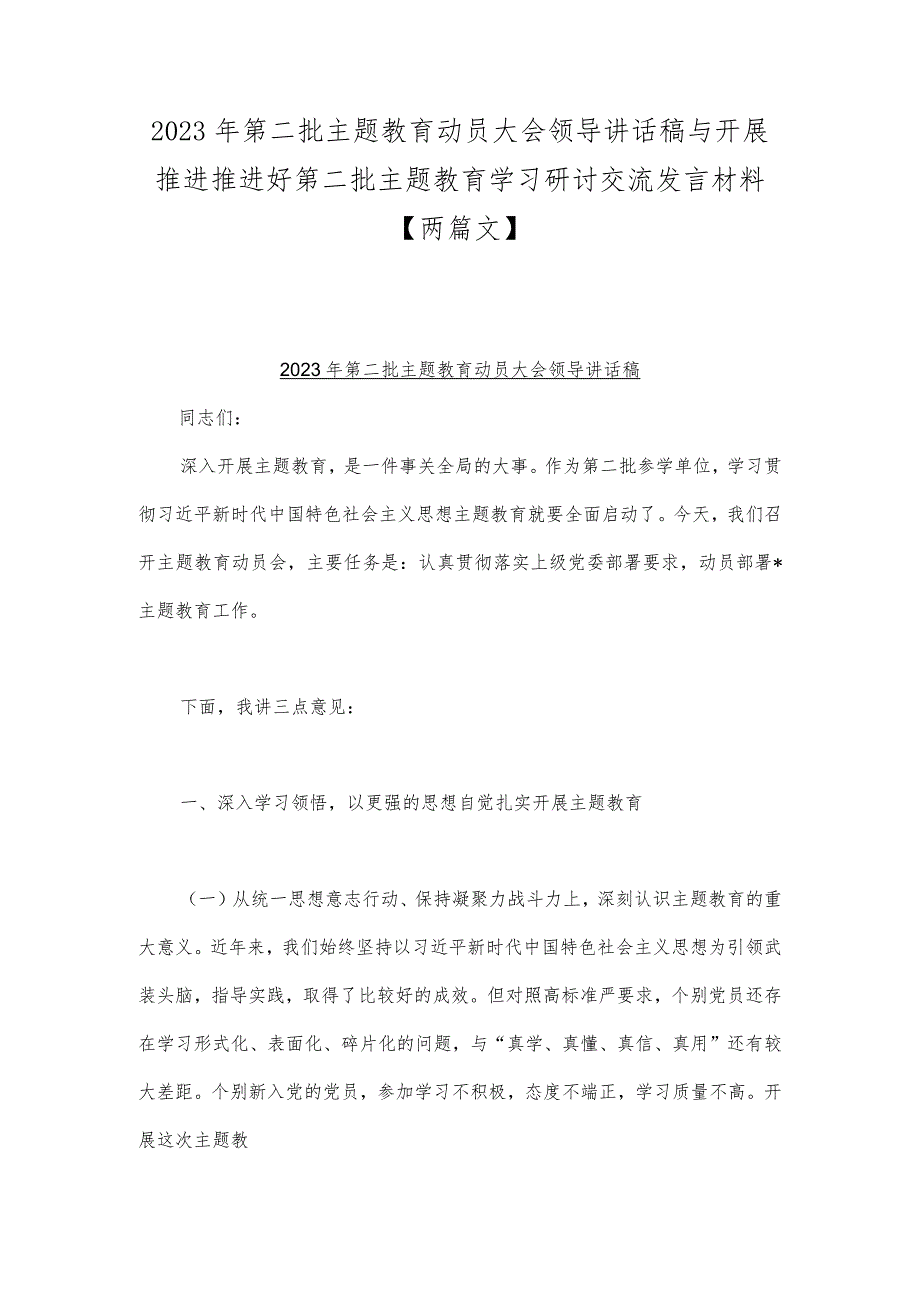 2023年第二批主题教育动员大会领导讲话稿与开展推进推进好第二批主题教育学习研讨交流发言材料【两篇文】

2023年第二批主题教育动员大会领导讲话稿

同志们：

深入开展主题教育，是一件事关全局的大事。作为第二批参学单位，学习贯彻习近平新时代中国特色社会主义思想主题教育就要全面启动了。今天，我们召开主题教育动员会，主要任务是：认真贯彻落实上级党委部署要求，动员部署*主题教育工作。

下面，我讲三点意见：

一、深入学习领悟，以更强的思想自觉扎实开展主题教育

（一）从统一思想意志行动、保持凝聚力战斗力上，深刻认识主题教育的重大意义。近年来，我们始终坚持以习近平新时代中国特色社会主义思想为引领武装头脑，指导实践，取得了比较好的成效。但对照高标准严要求，个别党员还存在学习形式化、表面化、碎片化的问题，与“真学、真懂、真信、真用”还有较大差距。个别新入党的党员，参加学习不积极，态度不端正，学习质量不高。开展这次主题教